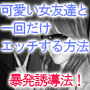 可愛い女友達と
一回だけ
エッチする方法

暴発誘導法！